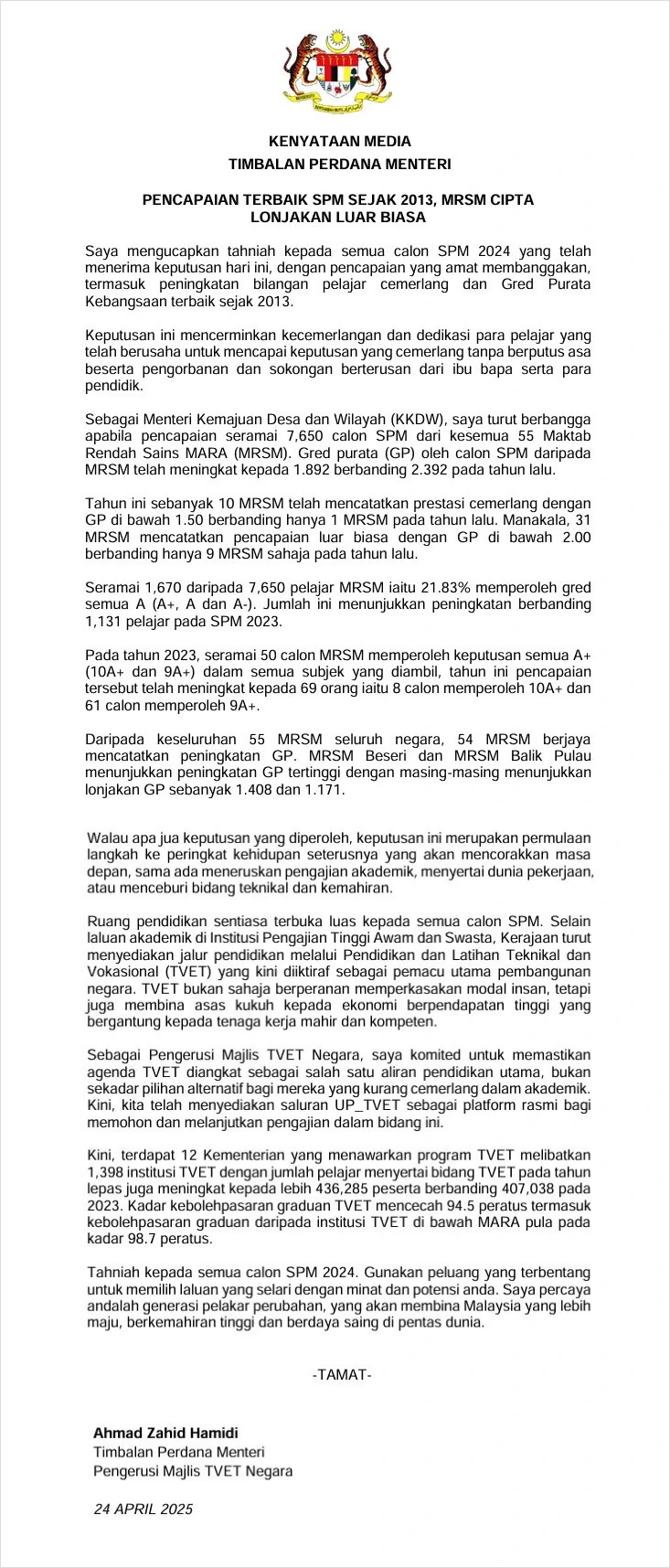 KENYATAAN MEDIA
TIMBALAN PERDANA MENTERI

PENCAPAIAN TERBAIK SPM SEJAK 2013, MRSM CIPTA LONJAKAN LUAR BIASA

Saya mengucapkan tahniah kepada semua calon SPM 2024 yang telah menerima keputusan hari ini, dengan pencapaian yang amat membanggakan, termasuk peningkatan bilangan pelajar cemerlang dan Gred Purata Kebangsaan terbaik sejak 2013.

Keputusan ini mencerminkan kecemerlangan dan dedikasi para pelajar yang telah berusaha untuk mencapai keputusan yang cemerlang tanpa berputus asa beserta pengorbanan dan sokongan berterusan dari ibu bapa serta para pendidik.

Sebagai Menteri Kemajuan Desa dan Wilayah (KKDW), saya turut berbangga apabila pencapaian seramai 7,650 calon SPM dari kesemua 55 Maktab Rendah Sains MARA (MRSM). Gred purata (GP) oleh calon SPM daripada MRSM telah meningkat kepada 1.892 berbanding 2.392 pada tahun lalu.

Tahun ini sebanyak 10 MRSM telah mencatatkan prestasi cemerlang dengan GP di bawah 1.50 berbanding hanya 1 MRSM pada tahun lalu. Manakala, 31 MRSM mencatatkan pencapaian luar biasa dengan GP di bawah 2.00 berbanding hanya 9 MRSM sahaja pada tahun lalu.

Seramai 1,670 daripada 7,650 pelajar MRSM iaitu 21.83% memperoleh gred semua A (A+, A dan A-). Jumlah ini menunjukkan peningkatan berbanding 1,131 pelajar pada SPM 2023.

Pada tahun 2023, seramai 50 calon MRSM memperoleh keputusan semua A+ (10A+ dan 9A+) dalam semua subjek yang diambil, tahun ini pencapaian tersebut telah meningkat kepada 69 orang iaitu 8 calon memperoleh 10A+ dan 61 calon memperoleh 9A+.

Daripada keseluruhan 55 MRSM seluruh negara, 54 MRSM berjaya mencatatkan peningkatan GP. MRSM Beseri dan MRSM Balik Pulau menunjukkan peningkatan GP tertinggi dengan masing-masing menunjukkan lonjakan GP sebanyak 1.408 dan 1.171.

Walau apa jua keputusan yang diperoleh, keputusan ini merupakan permulaan langkah ke peringkat kehidupan seterusnya yang akan mencorakkan masa depan, sama ada meneruskan pengajian akademik, menyertai dunia pekerjaan, atau menceburi bidang teknikal dan kemahiran.

Ruang pendidikan sentiasa terbuka luas kepada semua calon SPM. Selain laluan akademik di Institusi Pengajian Tinggi Awam dan Swasta, Kerajaan turut menyediakan jalur pendidikan melalui Pendidikan dan Latihan Teknikal dan Vokasional (TVET) yang kini diiktiraf sebagai pemacu utama pembangunan negara. TVET bukan sahaja berperanan memperkasakan modal insan, tetapi juga membina asas kukuh kepada ekonomi berpendapatan tinggi yang bergantung kepada tenaga kerja mahir dan kompeten.

Sebagai Pengerusi Majlis TVET Negara, saya komited untuk memastikan agenda TVET diangkat sebagai salah satu aliran pendidikan utama, bukan sekadar pilihan alternatif bagi mereka yang kurang cemerlang dalam akademik. Kini, kita telah menyediakan saluran UP_TVET sebagai platform rasmi bagi memohon dan melanjutkan pengajian dalam bidang ini.

Kini, terdapat 12 Kementerian yang menawarkan program TVET melibatkan 1,398 institusi TVET dengan jumlah pelajar menyertai bidang TVET pada tahun lepas juga meningkat kepada lebih 436,285 peserta berbanding 407,038 pada 2023. Kadar kebolehpasaran graduan TVET mencecah 94.5 peratus termasuk kebolehpasaran graduan daripada institusi TVET di bawah MARA pula pada kadar 98.7 peratus.

Tahniah kepada semua calon SPM 2024. Gunakan peluang yang terbentang untuk memilih laluan yang selari dengan minat dan potensi anda. Saya percaya andalah generasi pelakar perubahan, yang akan membina Malaysia yang lebih maju, berkemahiran tinggi dan berdaya saing di pentas dunia.

-TAMAT-

Ahmad Zahid Hamidi
Timbalan Perdana Menteri
Pengerusi Majlis TVET Negara

24 APRIL 2025